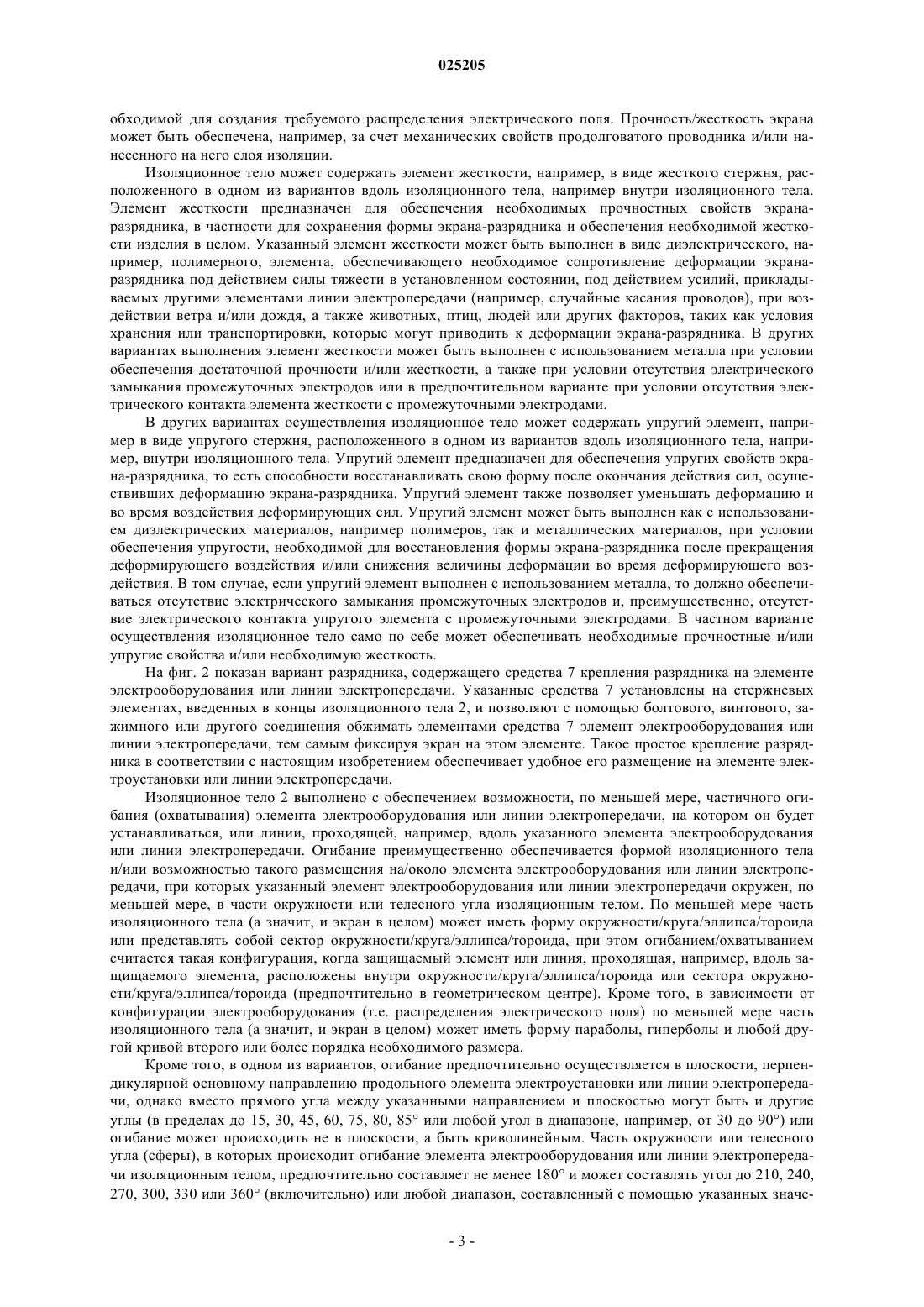 025205

обходимой для создания требуемого распределения электрического поля. Прочность/жесткость экрана может быть обеспечена, например, за счет механических свойств продолговатого проводника и/или нанесенного на него слоя изоляции.

Изоляционное тело может содержать элемент жесткости, например, в виде жесткого стержня, расположенного в одном из вариантов вдоль изоляционного тела, например внутри изоляционного тела. Элемент жесткости предназначен для обеспечения необходимых прочностных свойств экрана-разрядника, в частности для сохранения формы экрана-разрядника и обеспечения необходимой жесткости изделия в целом. Указанный элемент жесткости может быть выполнен в виде диэлектрического, например, полимерного, элемента, обеспечивающего необходимое сопротивление деформации экрана-разрядника под действием силы тяжести в установленном состоянии, под действием усилий, прикладываемых другими элементами линии электропередачи (например, случайные касания проводов), при воздействии ветра и/или дождя, а также животных, птиц, людей или других факторов, таких как условия хранения или транспортировки, которые могут приводить к деформации экрана-разрядника. В других вариантах выполнения элемент жесткости может быть выполнен с использованием металла при условии обеспечения достаточной прочности и/или жесткости, а также при условии отсутствия электрического замыкания промежуточных электродов или в предпочтительном варианте при условии отсутствия электрического контакта элемента жесткости с промежуточными электродами.

В других вариантах осуществления изоляционное тело может содержать упругий элемент, например в виде упругого стержня, расположенного в одном из вариантов вдоль изоляционного тела, например, внутри изоляционного тела. Упругий элемент предназначен для обеспечения упругих свойств экрана-разрядника, то есть способности восстанавливать свою форму после окончания действия сил, осуществивших деформацию экрана-разрядника. Упругий элемент также позволяет уменьшать деформацию и во время воздействия деформирующих сил. Упругий элемент может быть выполнен как с использованием диэлектрических материалов, например полимеров, так и металлических материалов, при условии обеспечения упругости, необходимой для восстановления формы экрана-разрядника после прекращения деформирующего воздействия и/или снижения величины деформации во время деформирующего воздействия. В том случае, если упругий элемент выполнен с использованием металла, то должно обеспечиваться отсутствие электрического замыкания промежуточных электродов и, преимущественно, отсутствие электрического контакта упругого элемента с промежуточными электродами. В частном варианте осуществления изоляционное тело само по себе может обеспечивать необходимые прочностные и/или упругие свойства и/или необходимую жесткость.

На фиг. 2 показан вариант разрядника, содержащего средства 7 крепления разрядника на элементе электрооборудования или линии электропередачи. Указанные средства 7 установлены на стержневых элементах, введенных в концы изоляционного тела 2, и позволяют с помощью болтового, винтового, зажимного или другого соединения обжимать элементами средства 7 элемент электрооборудования или линии электропередачи, тем самым фиксируя экран на этом элементе. Такое простое крепление разрядника в соответствии с настоящим изобретением обеспечивает удобное его размещение на элементе электроустановки или линии электропередачи.

Изоляционное тело 2 выполнено с обеспечением возможности, по меньшей мере, частичного огибания (охватывания) элемента электрооборудования или линии электропередачи, на котором он будет устанавливаться, или линии, проходящей, например, вдоль указанного элемента электрооборудования или линии электропередачи. Огибание преимущественно обеспечивается формой изоляционного тела и/или возможностью такого размещения на/около элемента электрооборудования или линии электропередачи, при которых указанный элемент электрооборудования или линии электропередачи окружен, по меньшей мере, в части окружности или телесного угла изоляционным телом. По меньшей мере часть изоляционного тела (а значит, и экран в целом) может иметь форму окружности/круга/эллипса/тороида или представлять собой сектор окружности/круга/эллипса/тороида, при этом огибанием/охватыванием считается такая конфигурация, когда защищаемый элемент или линия, проходящая, например, вдоль защищаемого элемента, расположены внутри окружности/круга/эллипса/тороида или сектора окружности/круга/эллипса/тороида (предпочтительно в геометрическом центре). Кроме того, в зависимости от конфигурации электрооборудования (т.е. распределения электрического поля) по меньшей мере часть изоляционного тела (а значит, и экран в целом) может иметь форму параболы, гиперболы и любой другой кривой второго или более порядка необходимого размера.

Кроме того, в одном из вариантов, огибание предпочтительно осуществляется в плоскости, перпендикулярной основному направлению продольного элемента электроустановки или линии электропередачи, однако вместо прямого угла между указанными направлением и плоскостью могут быть и другие углы (в пределах до 15, 30, 45, 60, 75, 80, 85° или любой угол в диапазоне, например, от 30 до 90°) или огибание может происходить не в плоскости, а быть криволинейным. Часть окружности или телесного угла (сферы), в которых происходит огибание элемента электрооборудования или линии электропередачи изоляционным телом, предпочтительно составляет не менее 180° и может составлять угол до 210, 240, 270, 300, 330 или 360° (включительно) или любой диапазон, составленный с помощью указанных значе-

- 3 -